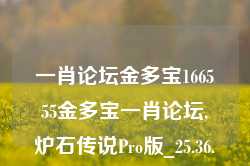 一肖论坛金多宝166555金多宝一肖论坛,炉石传说Pro版_25.36.